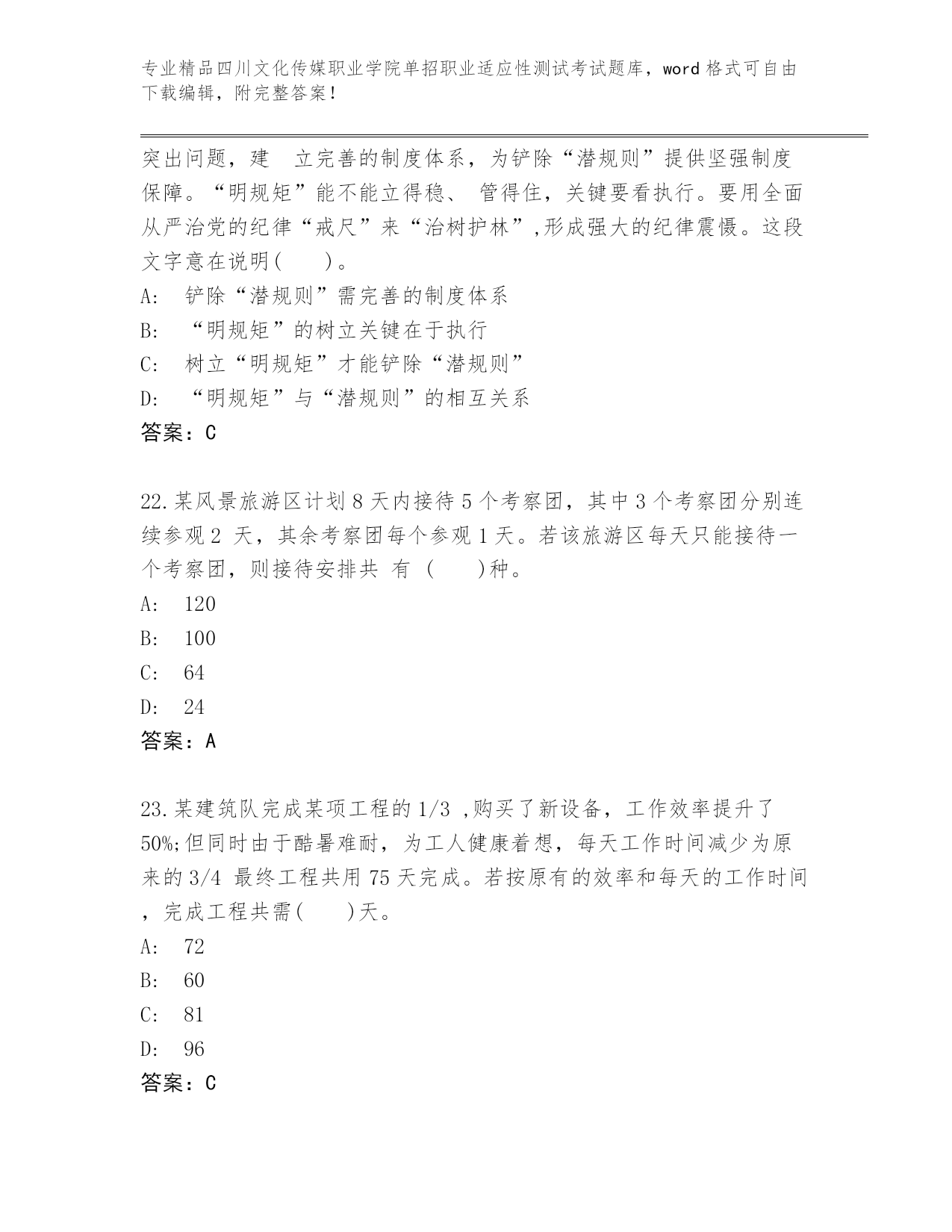 专业精品四川文化传媒职业学院单招职业适应性测试考试题库，word 格式可自由下载编辑，附完整答案！

突出问题，建 立完善的制度体系，为铲除“潜规则”提供坚强制度保障。“明规矩”能不能立得稳、 管得住，关键要看执行。要用全面从严治党的纪律“戒尺”来“治树护林”,形成强大的纪律震慑。这段文字意在说明(　　)。

A:　铲除“潜规则”需完善的制度体系

B:　“明规矩”的树立关键在于执行

C:　树立“明规矩”才能铲除“潜规则”

D:　“明规矩”与“潜规则”的相互关系

答案：C

22.某风景旅游区计划 8 天内接待 5 个考察团，其中 3 个考察团分别连续参观 2 天，其余考察团每个参观 1 天。若该旅游区每天只能接待一个考察团，则接待安排共 有 (　　)种。

A:　120

B:　100

C:　64

D:　24

答案：A

23.某建筑队完成某项工程的 1/3 ,购买了新设备，工作效率提升了 50%;但同时由于酷暑难耐，为工人健康着想，每天工作时间减少为原来的 3/4 最终工程共用 75 天完成。若按原有的效率和每天的工作时间，完成工程共需(　　)天。

A:　72

B:　60

C:　81

D:　96

答案：C